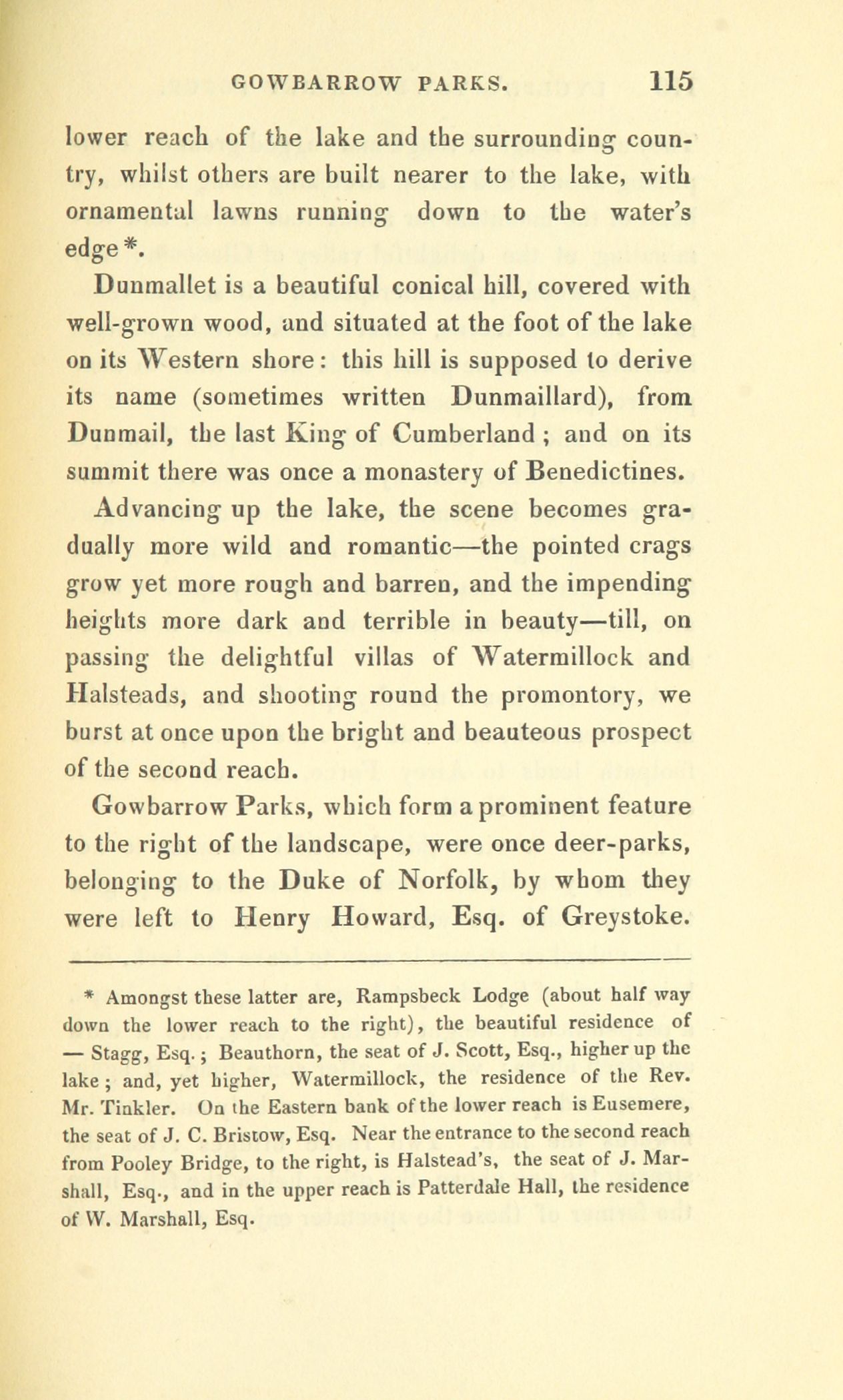 GOWBARROW PARKS. 115

lower reach of the lake and the surrounding country, whilst others are built nearer to the lake, with ornamental lawns running down to the water's edge*.

Dunmallet is a beautiful conical hill, covered with well-grown wood, and situated at the foot of the lake on its Western shore: this hill is supposed to derive its name (sometimes written Dunmaillard), from Dunmail, the last King of Cumberland; and on its summit there was once a monastery of Benedictines.

Advancing up the lake, the scene becomes gradually more wild and romantic—the pointed crags grow yet more rough and barren, and the impending heights more dark and terrible in beauty—till, on passing the delightful villas of Watermillock and Halsteads, and shooting round the promontory, we burst at once upon the bright and beauteous prospect of the second reach.

Gowbarrow Parks, which form a prominent feature to the right of the landscape, were once deer-parks, belonging to the Duke of Norfolk, by whom they were left to Henry Howard, Esq. of Greystoke.

* Amongst these latter are, Rampsbeck Lodge (about half way down the lower reach to the right), the beautiful residence of — Stagg, Esq.; Beauthorn, the seat of J. Scott, Esq., higher up the lake; and, yet higher, Watermillock, the residence of the Rev. Mr. Tinkler. On the Eastern bank of the lower reach is Eusemere, the seat of J. C. Bristow, Esq. Near the entrance to the second reach from Pooley Bridge, to the right, is Halstead's, the seat of J. Marshall, Esq., and in the upper reach is Patterdale Hall, the residence of W. Marshall, Esq.